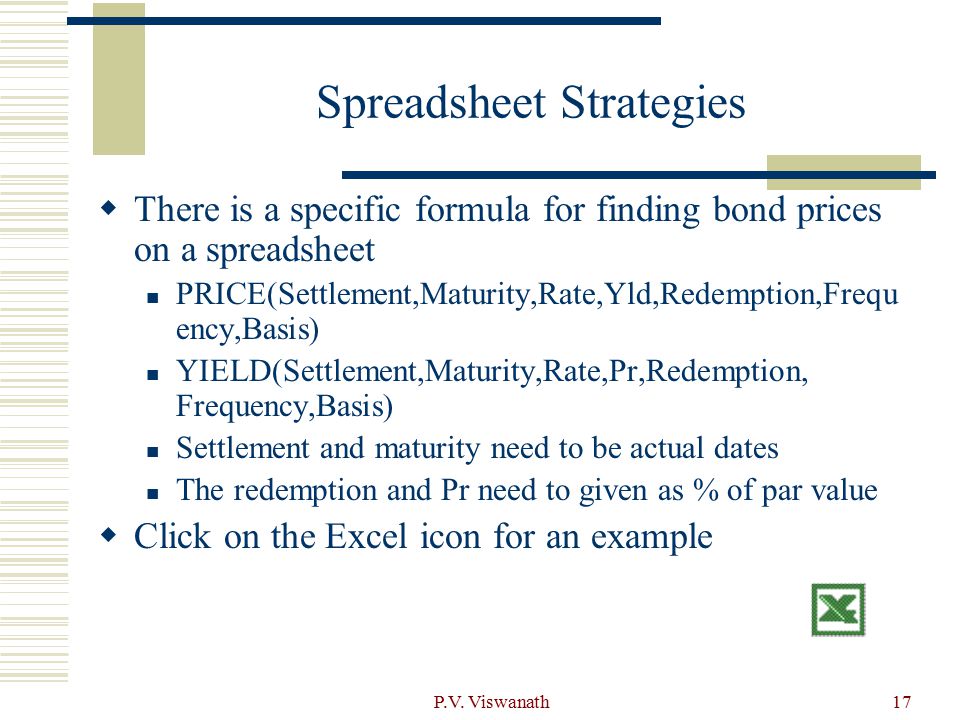 Spreadsheet Strategies

There is a specific formula for finding bond prices on a spreadsheet

PRICE(Settlement,Maturity,Rate,Yld,Redemption,Frequency,Basis)

YIELD(Settlement,Maturity,Rate,Pr,Redemption, Frequency,Basis)

Settlement and maturity need to be actual dates

The redemption and Pr need to given as % of par value

Click on the Excel icon for an example

P.V. Viswanath

17